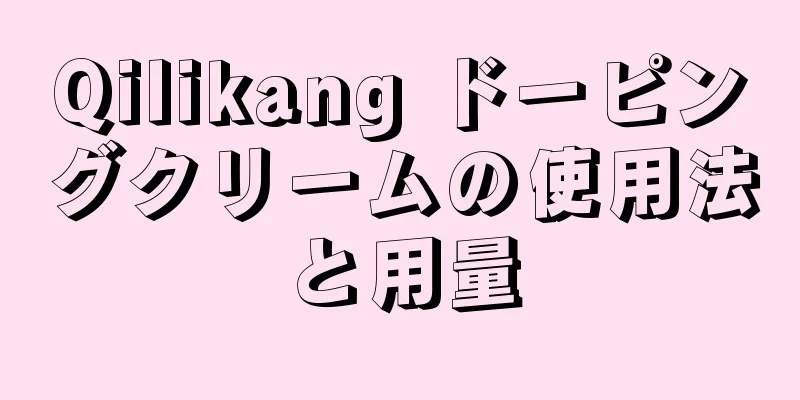 Qilikang ドーピングクリームの使用法と用量